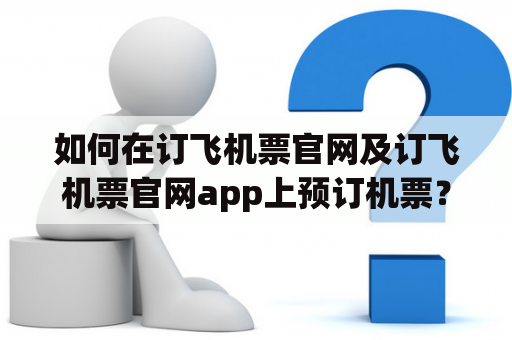 如何在订飞机票官网及订飞机票官网app上预订机票？